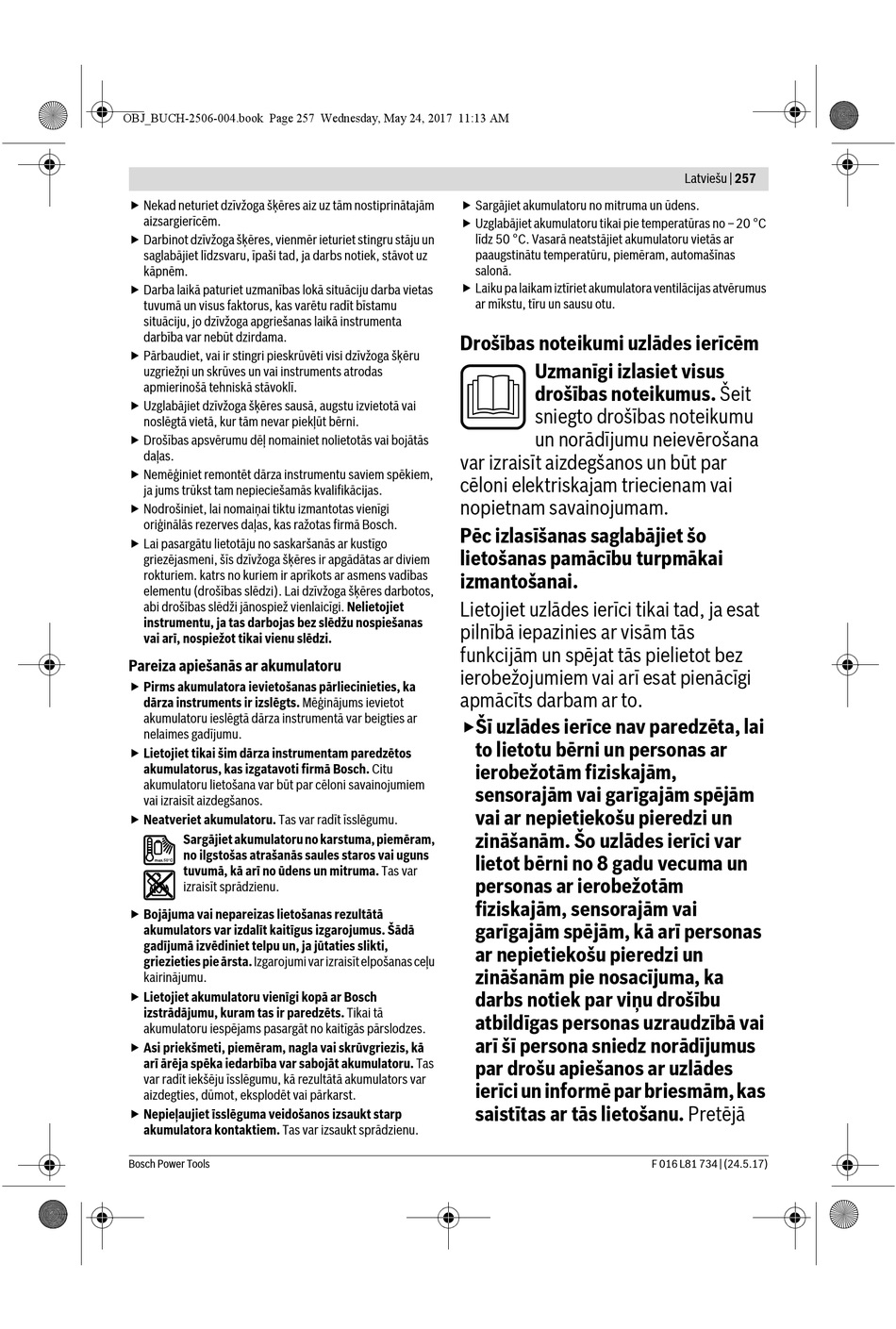 OBJ_BUCH-2506-004.book Page 257 Wednesday, May 24, 2017 11:13 AM

Latviešu | 257

▶ Nekad neturiet dzīvžoga šķēres aiz uz tām nostiprinātajām aizsargierīcēm.
▶ Darbinot dzīvžoga šķēres, vienmēr ieturiet stingru stāju un saglabājiet līdzsvaru, īpaši tad, ja darbs notiek, stāvot uz kāpnēm.
▶ Darba laikā paturiet uzmanības lokā situāciju darba vietas tuvumā un visus faktorus, kas varētu radīt bīstamu situāciju, jo dzīvžoga apgriešanas laikā instrumenta darbība var nebūt dzirdama.
▶ Pārbaudiet, vai ir stingri pieskrūvēti visi dzīvžoga šķēru uzgriežņi un skrūves un vai instruments atrodas apmierinošā tehniskā stāvoklī.
▶ Uzglabājiet dzīvžoga šķēres sausā, augstu izvietotā vai noslēgtā vietā, kur tām nevar piekļūt bērni.
▶ Drošības apsvērumu dēļ nomainiet nolietotās vai bojātās daļas.
▶ Nemēģiniet remontēt dārza instrumentu saviem spēkiem, ja jums trūkst tam nepieciešamās kvalifikācijas.
▶ Nodrošiniet, lai nomaiņai tiktu izmantotas vienīgi oriģinālās rezerves daļas, kas ražotas firmā Bosch.
▶ Lai pasargātu lietotāju no saskaršanās ar kustīgo griezējasmeni, šīs dzīvžoga šķēres ir apgādātas ar diviem rokturiem. katrs no kuriem ir aprīkots ar asmens vadības elementu (drošības slēdzi). Lai dzīvžoga šķēres darbotos, abi drošības slēdži jānospiež vienlaicīgi. Nelietojiet instrumentu, ja tas darbojas bez slēdžu nospiešanas vai arī, nospiežot tikai vienu slēdzi.

Pareiza apiešanās ar akumulatoru
▶ Pirms akumulatora ievietošanas pārliecinieties, ka dārza instruments ir izslēgts. Mēģinājums ievietot akumulatoru ieslēgtā dārza instrumentā var beigties ar nelaimes gadījumu.
▶ Lietojiet tikai šim dārza instrumentam paredzētos akumulatorus, kas izgatavoti firmā Bosch. Citu akumulatoru lietošana var būt par cēloni savainojumiem vai izraisīt aizdegšanos.
▶ Neatveriet akumulatoru. Tas var radīt īsslēgumu.
Sargājiet akumulatoru no karstuma, piemēram, no ilgstošas atrašanās saules staros vai uguns tuvumā, kā arī no ūdens un mitruma. Tas var izraisīt sprādzienu.
▶ Bojājuma vai nepareizas lietošanas rezultātā akumulators var izdalīt kaitīgus izgarojumus. Šādā gadījumā izvēdiniet telpu un, ja jūtaties slikti, griezieties pie ārsta. Izgarojumi var izraisīt elpošanas ceļu kairinājumu.
▶ Lietojiet akumulatoru vienīgi kopā ar Bosch izstrādājumu, kuram tas ir paredzēts. Tikai tā akumulatoru iespējams pasargāt no kaitīgās pārslodzes.
▶ Asi priekšmeti, piemēram, nagla vai skrūvgriezis, kā arī ārēja spēka iedarbība var sabojāt akumulatoru. Tas var radīt iekšēju īsslēgumu, kā rezultātā akumulators var aizdegties, dūmot, eksplodēt vai pārkarst.
▶ Nepieļaujiet īsslēguma veidošanos izsaukt starp akumulatora kontaktiem. Tas var izsaukt sprādzienu.

▶ Sargājiet akumulatoru no mitruma un ūdens.
▶ Uzglabājiet akumulatoru tikai pie temperatūras no – 20 °C līdz 50 °C. Vasarā neatstājiet akumulatoru vietās ar paaugstinātu temperatūru, piemēram, automašīnas salonā.
▶ Laiku pa laikam iztīriet akumulatora ventilācijas atvērumus ar mīkstu, tīru un sausu otu.

Drošības noteikumi uzlādes ierīcēm
Uzmanīgi izlasiet visus drošības noteikumus. Šeit sniegto drošības noteikumu un norādījumu neievērošana var izraisīt aizdegšanos un būt par cēloni elektriskajam triecienam vai nopietnam savainojumam.
Pēc izlasīšanas saglabājiet šo lietošanas pamācību turpmākai izmantošanai.
Lietojiet uzlādes ierīci tikai tad, ja esat pilnībā iepazinies ar visām tās funkcijām un spējat tās pielietot bez ierobežojumiem vai arī esat pienācīgi apmācīts darbam ar to.
▶ Šī uzlādes ierīce nav paredzēta, lai to lietotu bērni un personas ar ierobežotām fiziskajām, sensorajām vai garīgajām spējām vai ar nepietiekošu pieredzi un zināšanām. Šo uzlādes ierīci var lietot bērni no 8 gadu vecuma un personas ar ierobežotām fiziskajām, sensorajām vai garīgajām spējām, kā arī personas ar nepietiekošu pieredzi un zināšanām pie nosacījuma, ka darbs notiek par viņu drošību atbildīgas personas uzraudzībā vai arī šī persona sniedz norādījumus par drošu apiešanos ar uzlādes ierīci un informē par briesmām, kas saistītas ar tās lietošanu. Pretējā

Bosch Power Tools
F 016 L81 734 | (24.5.17)